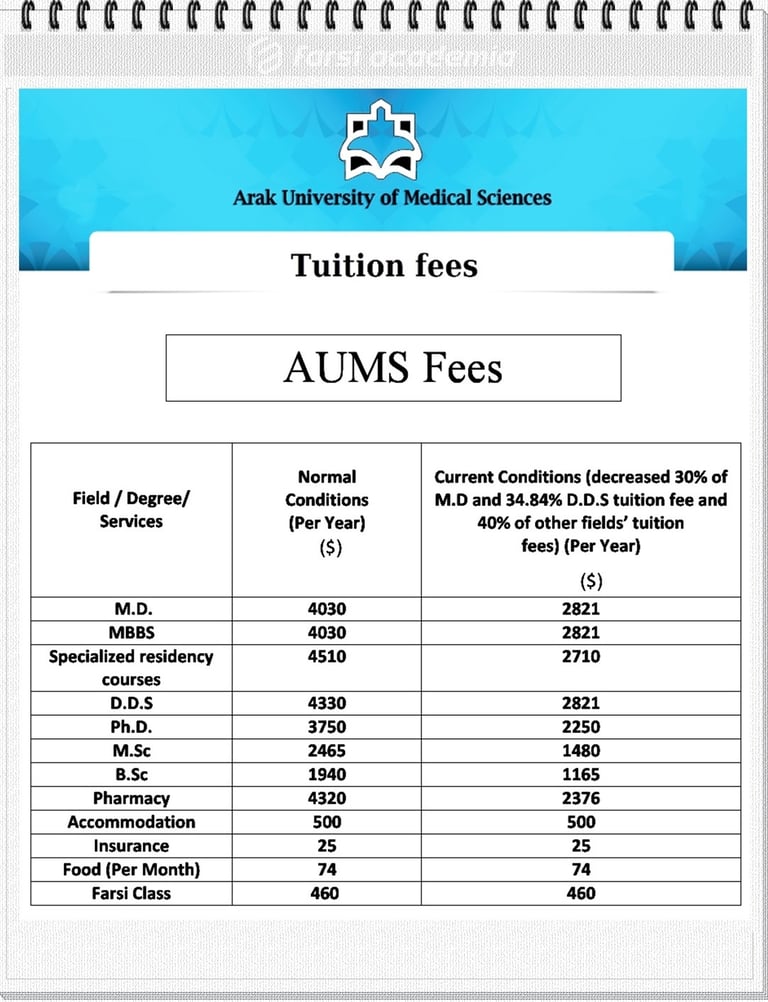 farsi academia

Arak University of Medical Sciences

Tuition fees

AUMS Fees

| Field / Degree/ Services | Normal Conditions (Per Year) ($) | Current Conditions (decreased 30% of M.D and 34.84% D.D.S tuition fee and 40% of other fields' tuition fees) (Per Year) ($) |
|---|---|---|
| M.D. | 4030 | 2821 |
| MBBS | 4030 | 2821 |
| Specialized residency courses | 4510 | 2710 |
| D.D.S | 4330 | 2821 |
| Ph.D. | 3750 | 2250 |
| M.Sc | 2465 | 1480 |
| B.Sc | 1940 | 1165 |
| Pharmacy | 4320 | 2376 |
| Accommodation | 500 | 500 |
| Insurance | 25 | 25 |
| Food (Per Month) | 74 | 74 |
| Farsi Class | 460 | 460 |